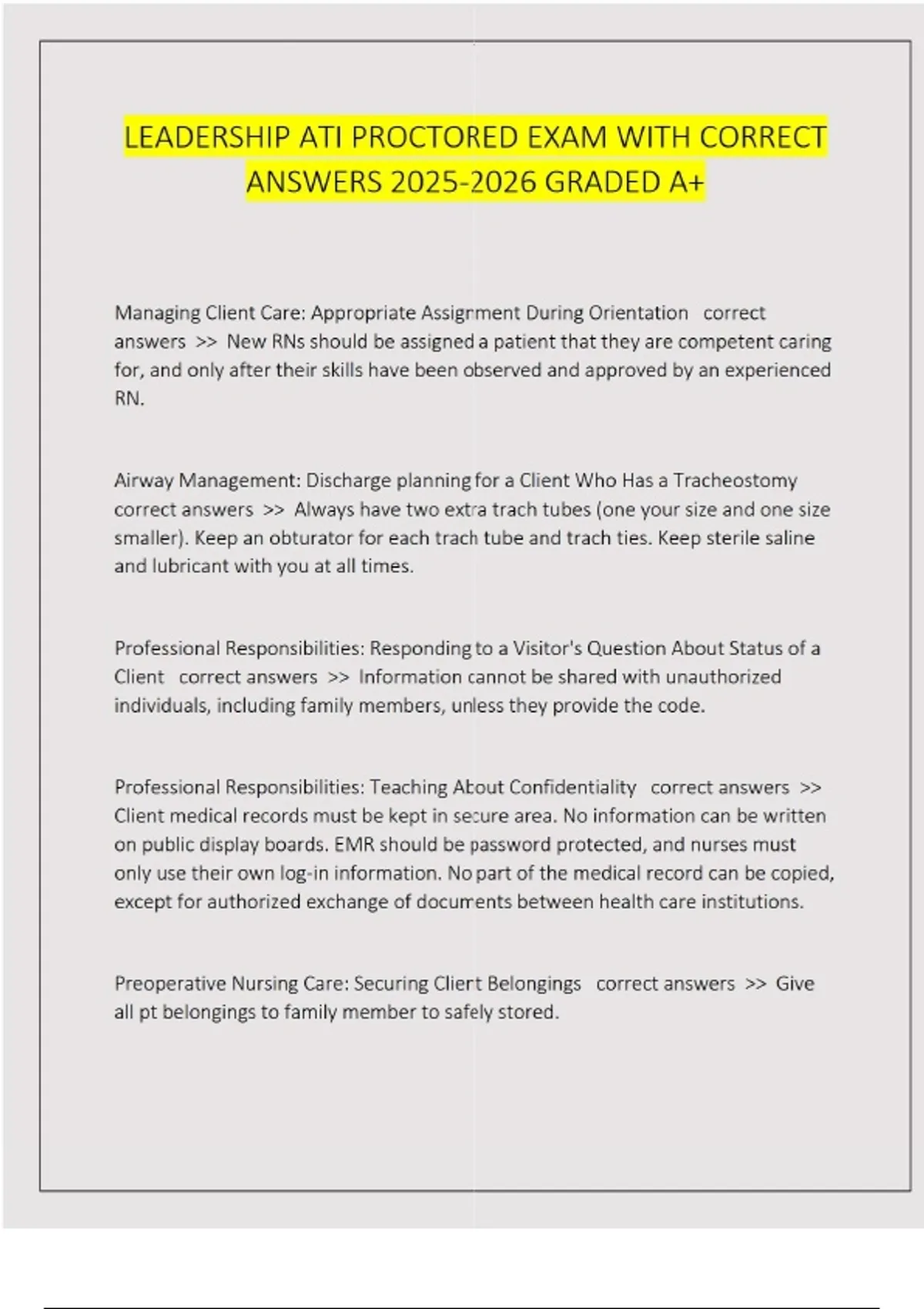 LEADERSHIP ATI PROCTORED EXAM WITH CORRECT ANSWERS 2025-2026 GRADED A+

Managing Client Care: Appropriate Assignment During Orientation correct answers >> New RNs should be assigned a patient that they are competent caring for, and only after their skills have been observed and approved by an experienced RN.

Airway Management: Discharge planning for a Client Who Has a Tracheostomy correct answers >> Always have two extra trach tubes (one your size and one size smaller). Keep an obturator for each trach tube and trach ties. Keep sterile saline and lubricant with you at all times.

Professional Responsibilities: Responding to a Visitor's Question About Status of a Client correct answers >> Information cannot be shared with unauthorized individuals, including family members, unless they provide the code.

Professional Responsibilities: Teaching About Confidentiality correct answers >> Client medical records must be kept in secure area. No information can be written on public display boards. EMR should be password protected, and nurses must only use their own log-in information. No part of the medical record can be copied, except for authorized exchange of documents between health care institutions.

Preoperative Nursing Care: Securing Client Belongings correct answers >> Give all pt belongings to family member to safely stored.